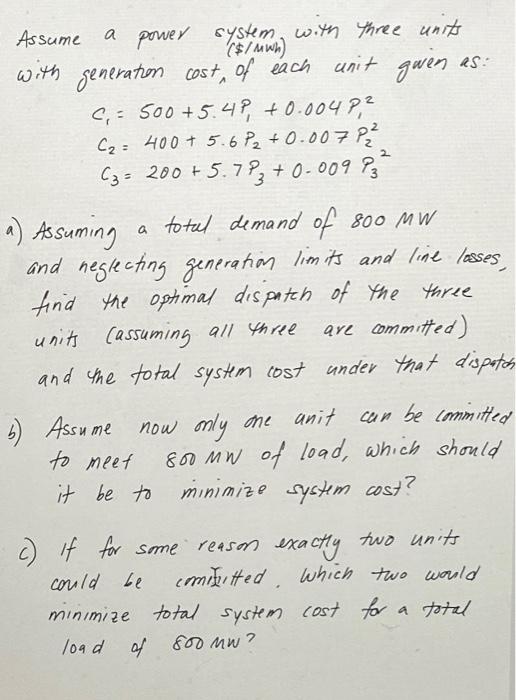 Assume a power system with three units with generation cost ($/MWh) of each unit given as:

$C_1 = 500 + 5.4P_1 + 0.004P_1^2$
$C_2 = 400 + 5.6P_2 + 0.007P_2^2$
$C_3 = 200 + 5.7P_3 + 0.009P_3^2$

a) Assuming a total demand of 800 MW and neglecting generation limits and line losses, find the optimal dispatch of the three units (assuming all three are committed) and the total system cost under that dispatch

b) Assume now only one unit can be committed to meet 800 MW of load, which should it be to minimize system cost?

c) If for some reason exactly two units could be committed, which two would minimize total system cost for a total load of 800 MW?